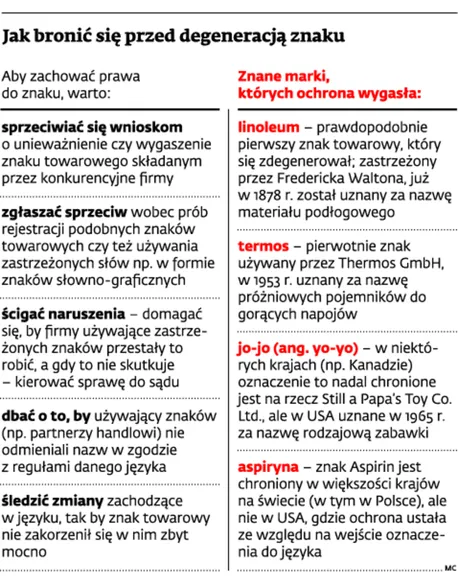 Jak bronić się przed degeneracją znaku

Aby zachować prawa do znaku, warto:

sprzeciwiać się wnioskom o unieważnienie czy wygaszenie znaku towarowego składanym przez konkurencyjne firmy

zgłaszać sprzeciw wobec prób rejestracji podobnych znaków towarowych czy też używania zastrzeżonych słów np. w formie znaków słowno-graficznych

ścigać naruszenia – domagać się, by firmy używające zastrzeżonych znaków przestały to robić, a gdy to nie skutkuje – kierować sprawę do sądu

dbać o to, by używający znaków (np. partnerzy handlowi) nie odmieniali nazw w zgodzie z regułami danego języka

śledzić zmiany zachodzące w języku, tak by znak towarowy nie zakorzenił się w nim zbyt mocno

Znane marki, których ochrona wygasła:

linoleum – prawdopodobnie pierwszy znak towarowy, który się zdegenerował; zastrzeżony przez Fredericka Waltona, już w 1878 r. został uznany za nazwę materiału podłogowego

termos – pierwotnie znak używany przez Thermos GmbH, w 1953 r. uznany za nazwę próżniowych pojemników do gorących napojów

jo-jo (ang. yo-yo) – w niektórych krajach (np. Kanadzie) oznaczenie to nadal chronione jest na rzecz Still a Papa's Toy Co. Ltd., ale w USA uznane w 1965 r. za nazwę rodzajową zabawki

aspiryna – znak Aspirin jest chroniony w większości krajów na świecie (w tym w Polsce), ale nie w USA, gdzie ochrona ustała ze względu na wejście oznaczenia do języka

MC